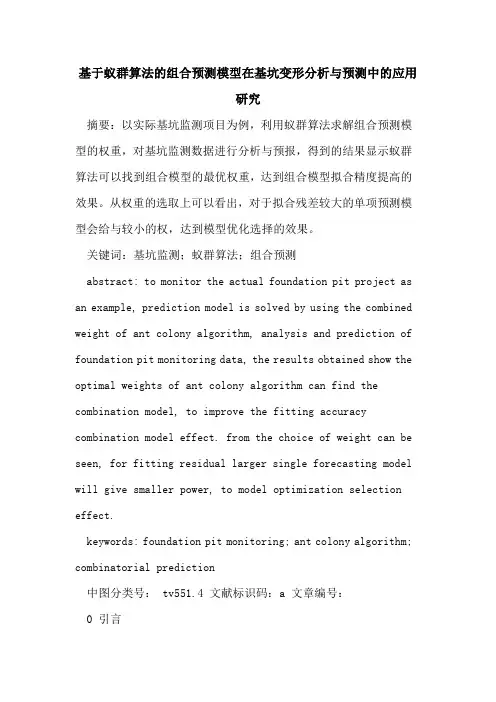 基于蚁群算法的组合预测模型在基坑变形分析与预测中的应用研究

摘要：以实际基坑监测项目为例，利用蚁群算法求解组合预测模型的权重，对基坑监测数据进行分析与预报，得到的结果显示蚁群算法可以找到组合模型的最优权重，达到组合模型拟合精度提高的效果。从权重的选取上可以看出，对于拟合残差较大的单项预测模型会给与较小的权，达到模型优化选择的效果。

关键词：基坑监测；蚁群算法；组合预测

abstract: to monitor the actual foundation pit project as an example, prediction model is solved by using the combined weight of ant colony algorithm, analysis and prediction of foundation pit monitoring data, the results obtained show the optimal weights of ant colony algorithm can find the combination model, to improve the fitting accuracy combination model effect. from the choice of weight can be seen, for fitting residual larger single forecasting model will give smaller power, to model optimization selection effect.

keywords: foundation pit monitoring; ant colony algorithm; combinatorial prediction

中图分类号： tv551.4 文献标识码：a 文章编号：

0 引言